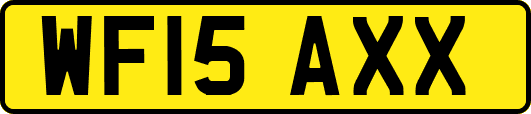 WF15 AXX